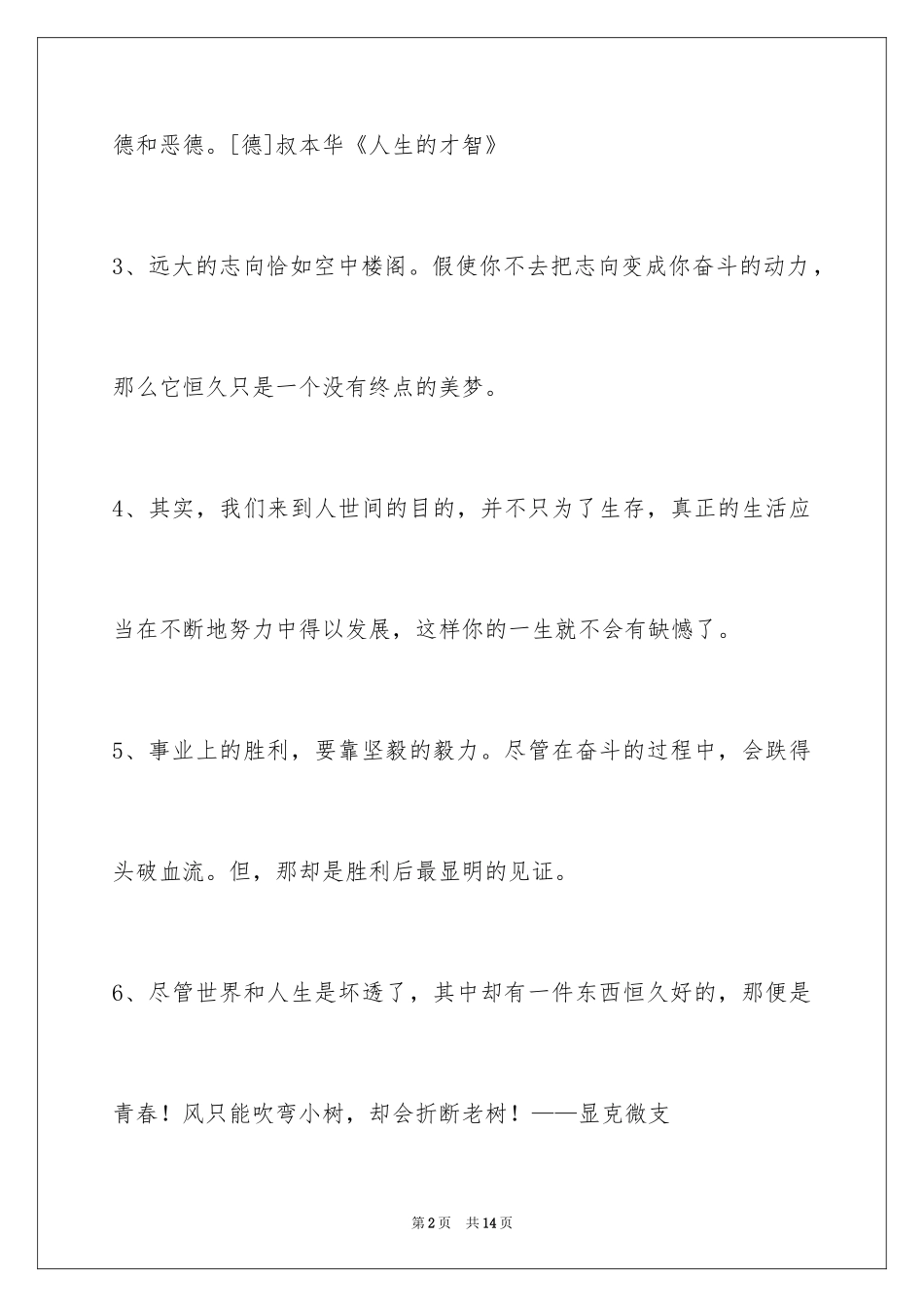 德和恶德。[德]叔本华《人生的才智》

3、远大的志向恰如空中楼阁。假使你不去把志向变成你奋斗的动力，那么它恒久只是一个没有终点的美梦。

4、其实，我们来到人世间的目的，并不只为了生存，真正的生活应当在不断地努力中得以发展，这样你的一生就不会有缺憾了。

5、事业上的胜利，要靠坚毅的毅力。尽管在奋斗的过程中，会跌得头破血流。但，那却是胜利后最显明的见证。

6、尽管世界和人生是坏透了，其中却有一件东西恒久好的，那便是青春！风只能吹弯小树，却会折断老树！——显克微支

第2页 共14页